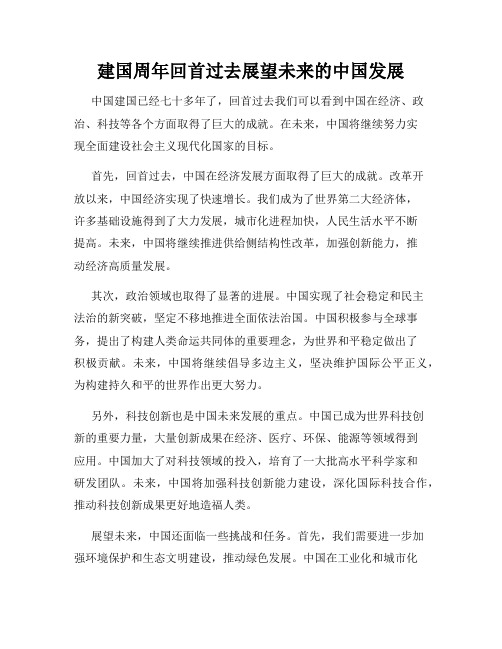 建国周年回首过去展望未来的中国发展

中国建国已经七十多年了，回首过去我们可以看到中国在经济、政治、科技等各个方面取得了巨大的成就。在未来，中国将继续努力实现全面建设社会主义现代化国家的目标。

首先，回首过去，中国在经济发展方面取得了巨大的成就。改革开放以来，中国经济实现了快速增长。我们成为了世界第二大经济体，许多基础设施得到了大力发展，城市化进程加快，人民生活水平不断提高。未来，中国将继续推进供给侧结构性改革，加强创新能力，推动经济高质量发展。

其次，政治领域也取得了显著的进展。中国实现了社会稳定和民主法治的新突破，坚定不移地推进全面依法治国。中国积极参与全球事务，提出了构建人类命运共同体的重要理念，为世界和平稳定做出了积极贡献。未来，中国将继续倡导多边主义，坚决维护国际公平正义，为构建持久和平的世界作出更大努力。

另外，科技创新也是中国未来发展的重点。中国已成为世界科技创新的重要力量，大量创新成果在经济、医疗、环保、能源等领域得到应用。中国加大了对科技领域的投入，培育了一大批高水平科学家和研发团队。未来，中国将加强科技创新能力建设，深化国际科技合作，推动科技创新成果更好地造福人类。

展望未来，中国还面临一些挑战和任务。首先，我们需要进一步加强环境保护和生态文明建设，推动绿色发展。中国在工业化和城市化